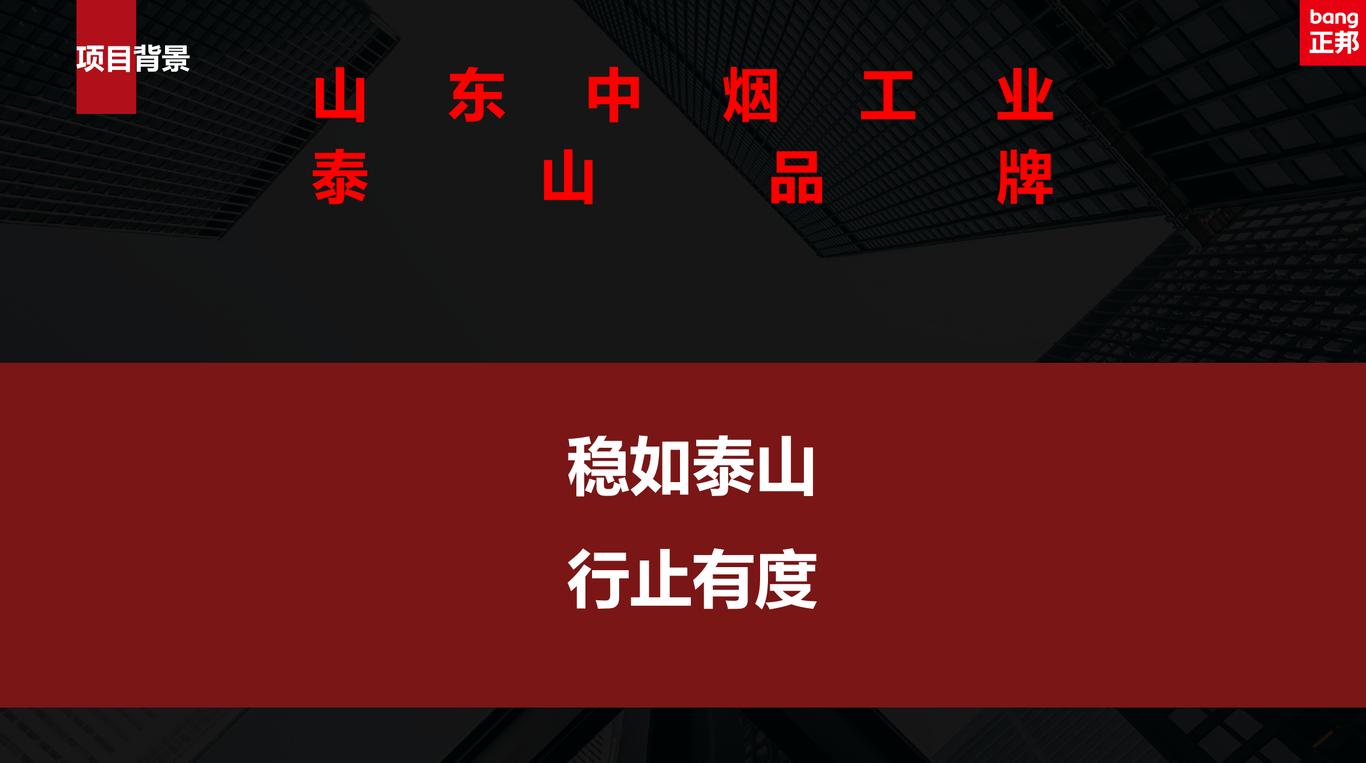 项目背景

bang
正邦

山东中烟工业
泰山品牌

稳如泰山

行止有度